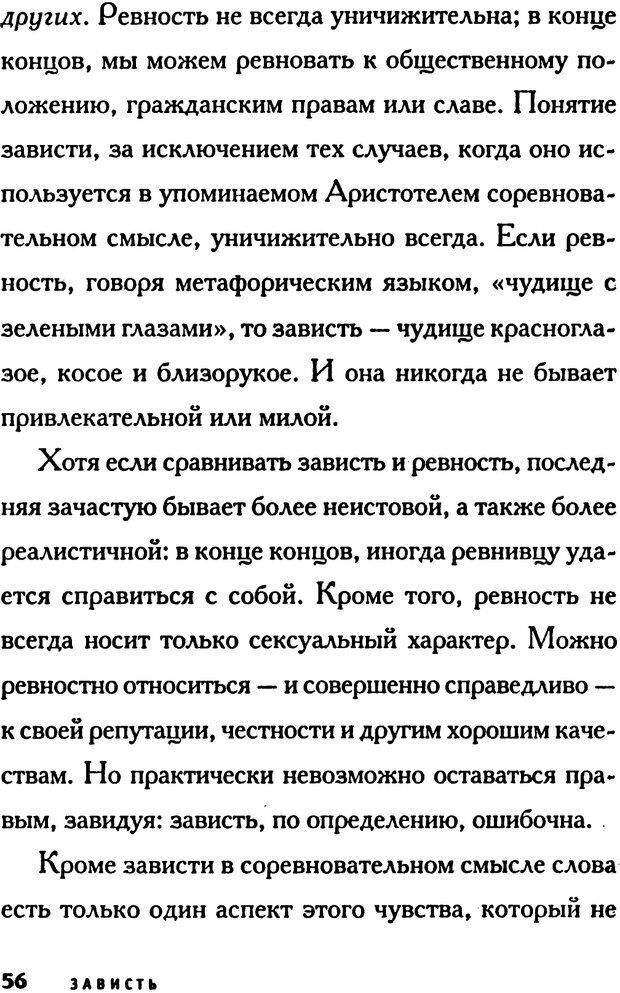 других. Ревность не всегда уничижительна; в конце концов, мы можем ревновать к общественному положению, гражданским правам или славе. Понятие зависти, за исключением тех случаев, когда оно используется в упоминаемом Аристотелем соревновательном смысле, уничижительно всегда. Если ревность, говоря метафорическим языком, «чудище с зелеными глазами», то зависть — чудище красноглазое, косое и близорукое. И она никогда не бывает привлекательной или милой.

Хотя если сравнивать зависть и ревность, последняя зачастую бывает более неистовой, а также более реалистичной: в конце концов, иногда ревнивцу удается справиться с собой. Кроме того, ревность не всегда носит только сексуальный характер. Можно ревностно относиться — и совершенно справедливо — к своей репутации, честности и другим хорошим качествам. Но практически невозможно оставаться правым, завидуя: зависть, по определению, ошибочна.

Кроме зависти в соревновательном смысле слова есть только один аспект этого чувства, который не

56 ЗАВИСТЬ